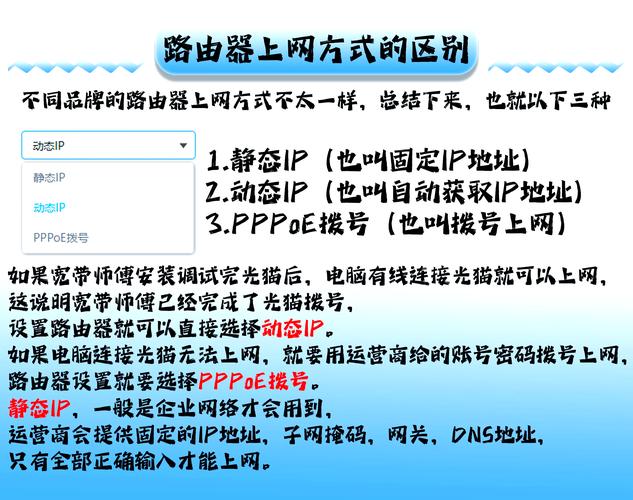 路由器上网方式的区别

不同品牌的路由器上网方式不太一样，总结下来，也就以下三种

动态IP

静态IP

动态IP

PPPoE拨号

1.静态IP（也叫固定IP地址）
2.动态IP（也叫自动获取IP地址）
3.PPPoE拨号（也叫拨号上网）

如果宽带师傅安装调试完光猫后，电脑有线连接光猫就可以上网，
这说明宽带师傅已经完成了光猫拨号，
设置路由器就可以直接选择动态IP。
如果电脑连接光猫无法上网，就要用运营商给的账号密码拨号上网，
路由器设置就要选择PPPoE拨号。
静态IP，一般是企业网络才会用到，
运营商会提供固定的IP地址，子网掩码，网关，DNS地址，
只有全部正确输入才能上网。